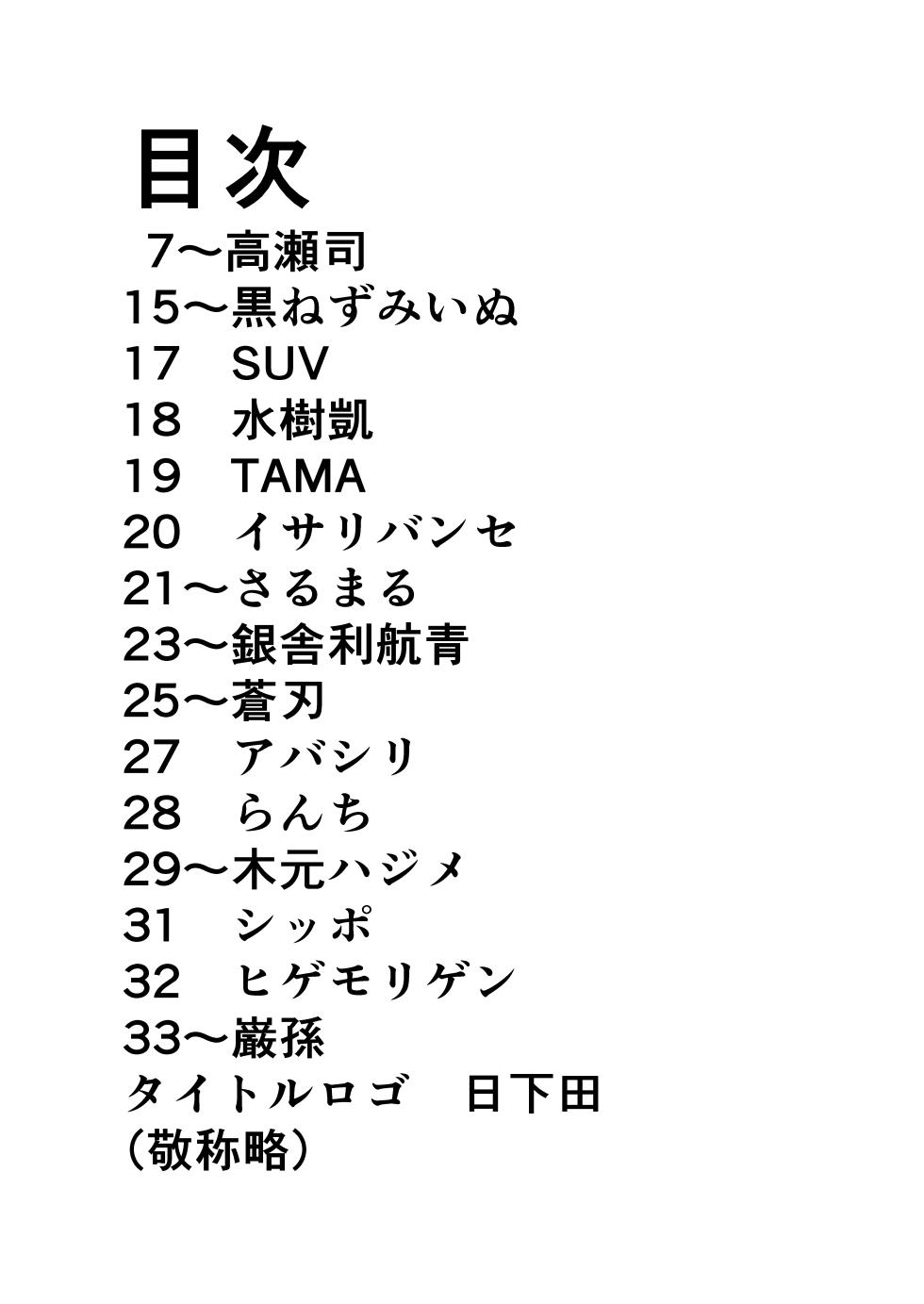 目次
7～高瀬司
15～黒ねずみいぬ
17 SUV
18 水樹凱
19 TAMA
20 イサリバンセ
21～さるまる
23～銀舎利航青
25～蒼刃
27 アバシリ
28 らんち
29～木元ハジメ
31 シッポ
32 ヒゲモリゲン
33～巌孫
タイトルロゴ 日下田
（敬称略）